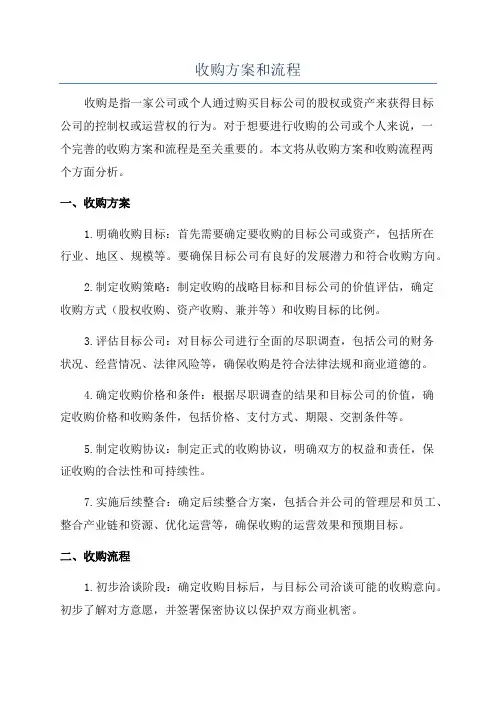 收购方案和流程

收购是指一家公司或个人通过购买目标公司的股权或资产来获得目标公司的控制权或运营权的行为。对于想要进行收购的公司或个人来说，一个完善的收购方案和流程是至关重要的。本文将从收购方案和收购流程两个方面分析。

一、收购方案

1.明确收购目标：首先需要确定要收购的目标公司或资产，包括所在行业、地区、规模等。要确保目标公司有良好的发展潜力和符合收购方向。

2.制定收购策略：制定收购的战略目标和目标公司的价值评估，确定收购方式（股权收购、资产收购、兼并等）和收购目标的比例。

3.评估目标公司：对目标公司进行全面的尽职调查，包括公司的财务状况、经营情况、法律风险等，确保收购是符合法律法规和商业道德的。

4.确定收购价格和条件：根据尽职调查的结果和目标公司的价值，确定收购价格和收购条件，包括价格、支付方式、期限、交割条件等。

5.制定收购协议：制定正式的收购协议，明确双方的权益和责任，保证收购的合法性和可持续性。

7.实施后续整合：确定后续整合方案，包括合并公司的管理层和员工、整合产业链和资源、优化运营等，确保收购的运营效果和预期目标。

二、收购流程

1.初步洽谈阶段：确定收购目标后，与目标公司洽谈可能的收购意向。初步了解对方意愿，并签署保密协议以保护双方商业机密。